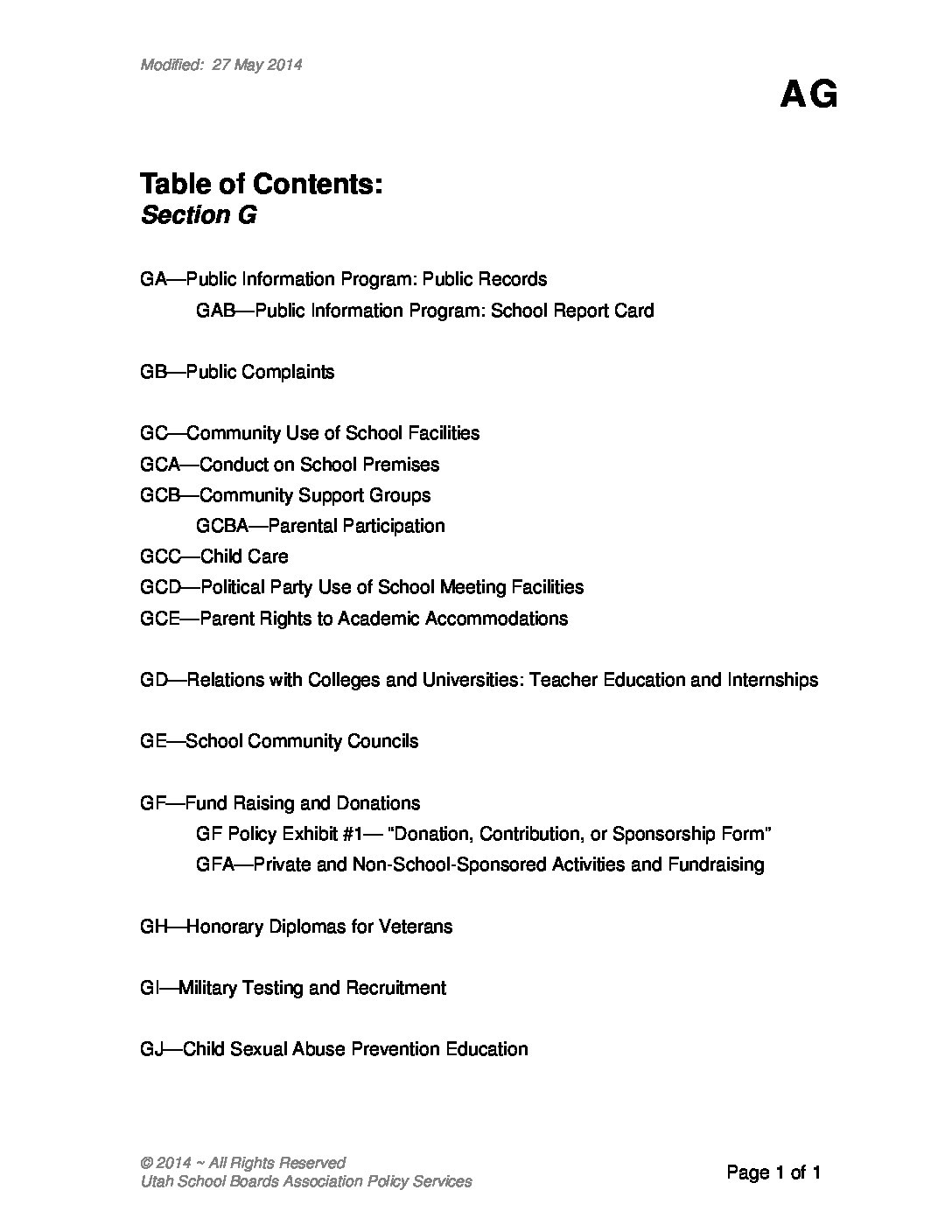 Modified: 27 May 2014

AG

Table of Contents:
Section G

GA—Public Information Program: Public Records
GAB—Public Information Program: School Report Card

GB—Public Complaints

GC—Community Use of School Facilities
GCA—Conduct on School Premises
GCB—Community Support Groups
GCBA—Parental Participation
GCC—Child Care
GCD—Political Party Use of School Meeting Facilities
GCE—Parent Rights to Academic Accommodations

GD—Relations with Colleges and Universities: Teacher Education and Internships

GE—School Community Councils

GF—Fund Raising and Donations
GF Policy Exhibit #1— "Donation, Contribution, or Sponsorship Form"
GFA—Private and Non-School-Sponsored Activities and Fundraising

GH—Honorary Diplomas for Veterans

GI—Military Testing and Recruitment

GJ—Child Sexual Abuse Prevention Education

© 2014 ~ All Rights Reserved
Utah School Boards Association Policy Services

Page 1 of 1